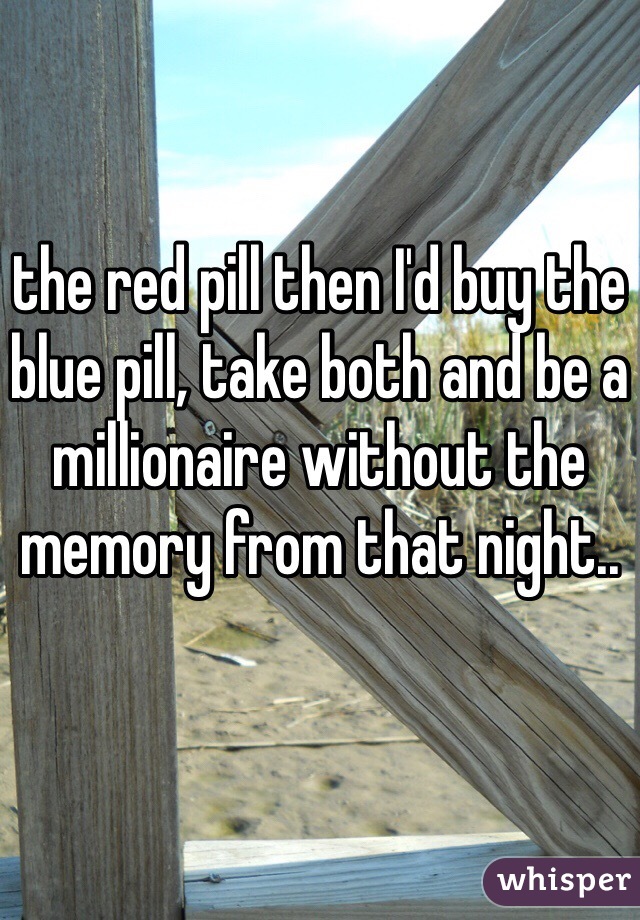 the red pill then I'd buy the blue pill, take both and be a millionaire without the memory from that night..

whisper